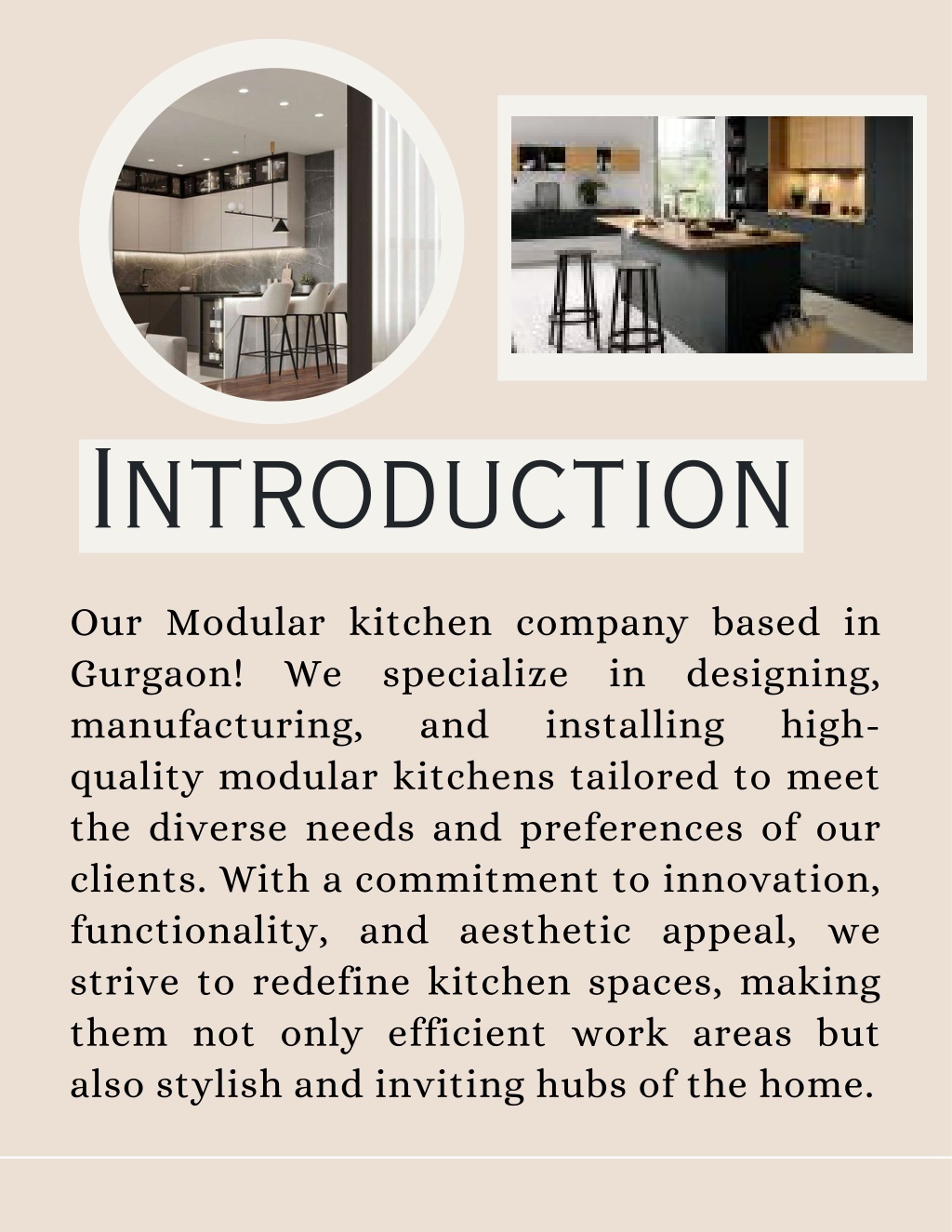 INTRODUCTION

Our Modular kitchen company based in Gurgaon! We specialize in designing, manufacturing, and installing high-quality modular kitchens tailored to meet the diverse needs and preferences of our clients. With a commitment to innovation, functionality, and aesthetic appeal, we strive to redefine kitchen spaces, making them not only efficient work areas but also stylish and inviting hubs of the home.